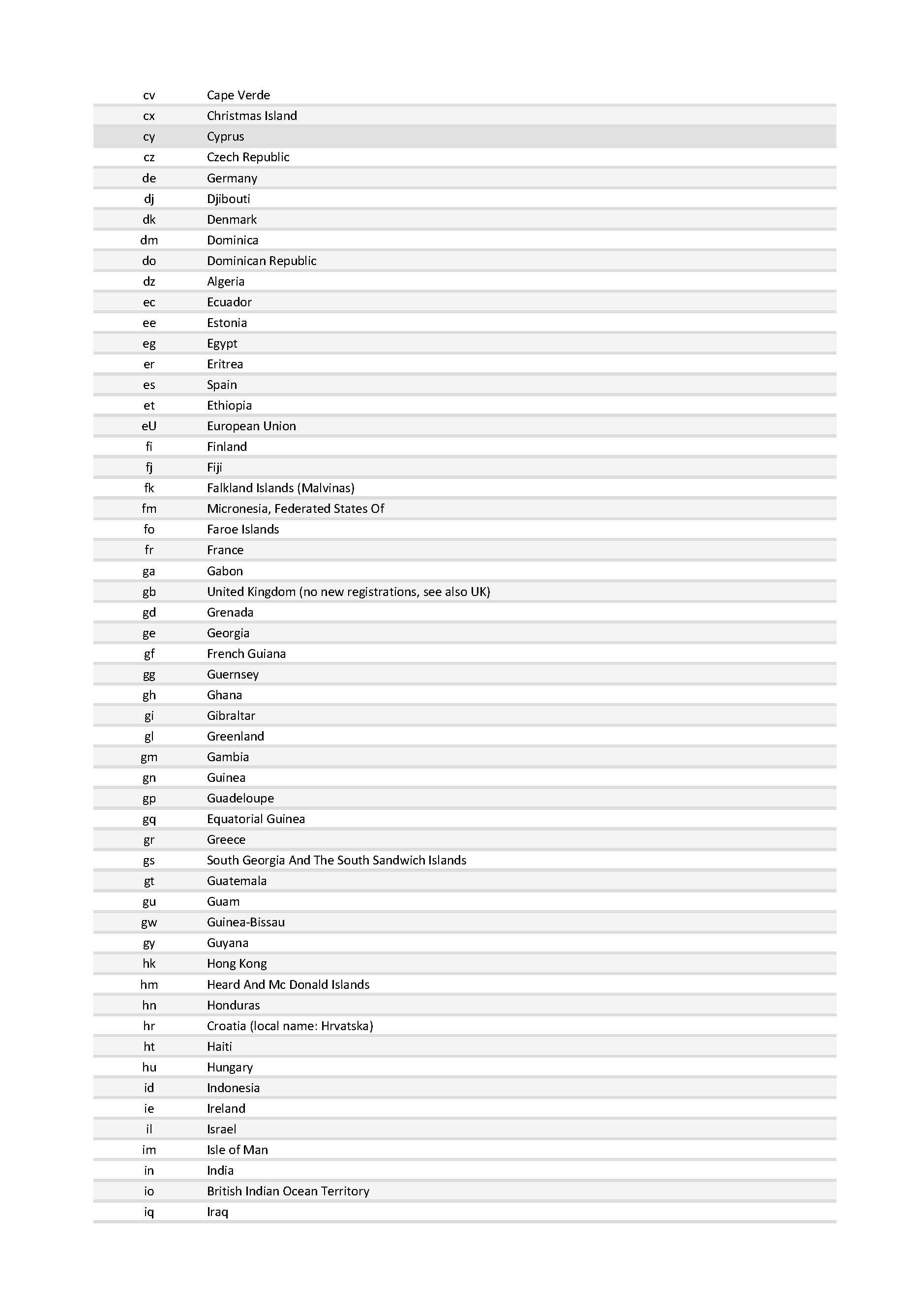 | | |
|---|---|
| cv | Cape Verde |
| cx | Christmas Island |
| cy | Cyprus |
| cz | Czech Republic |
| de | Germany |
| dj | Djibouti |
| dk | Denmark |
| dm | Dominica |
| do | Dominican Republic |
| dz | Algeria |
| ec | Ecuador |
| ee | Estonia |
| eg | Egypt |
| er | Eritrea |
| es | Spain |
| et | Ethiopia |
| eU | European Union |
| fi | Finland |
| fj | Fiji |
| fk | Falkland Islands (Malvinas) |
| fm | Micronesia, Federated States Of |
| fo | Faroe Islands |
| fr | France |
| ga | Gabon |
| gb | United Kingdom (no new registrations, see also UK) |
| gd | Grenada |
| ge | Georgia |
| gf | French Guiana |
| gg | Guernsey |
| gh | Ghana |
| gi | Gibraltar |
| gl | Greenland |
| gm | Gambia |
| gn | Guinea |
| gp | Guadeloupe |
| gq | Equatorial Guinea |
| gr | Greece |
| gs | South Georgia And The South Sandwich Islands |
| gt | Guatemala |
| gu | Guam |
| gw | Guinea-Bissau |
| gy | Guyana |
| hk | Hong Kong |
| hm | Heard And Mc Donald Islands |
| hn | Honduras |
| hr | Croatia (local name: Hrvatska) |
| ht | Haiti |
| hu | Hungary |
| id | Indonesia |
| ie | Ireland |
| il | Israel |
| im | Isle of Man |
| in | India |
| io | British Indian Ocean Territory |
| iq | Iraq |